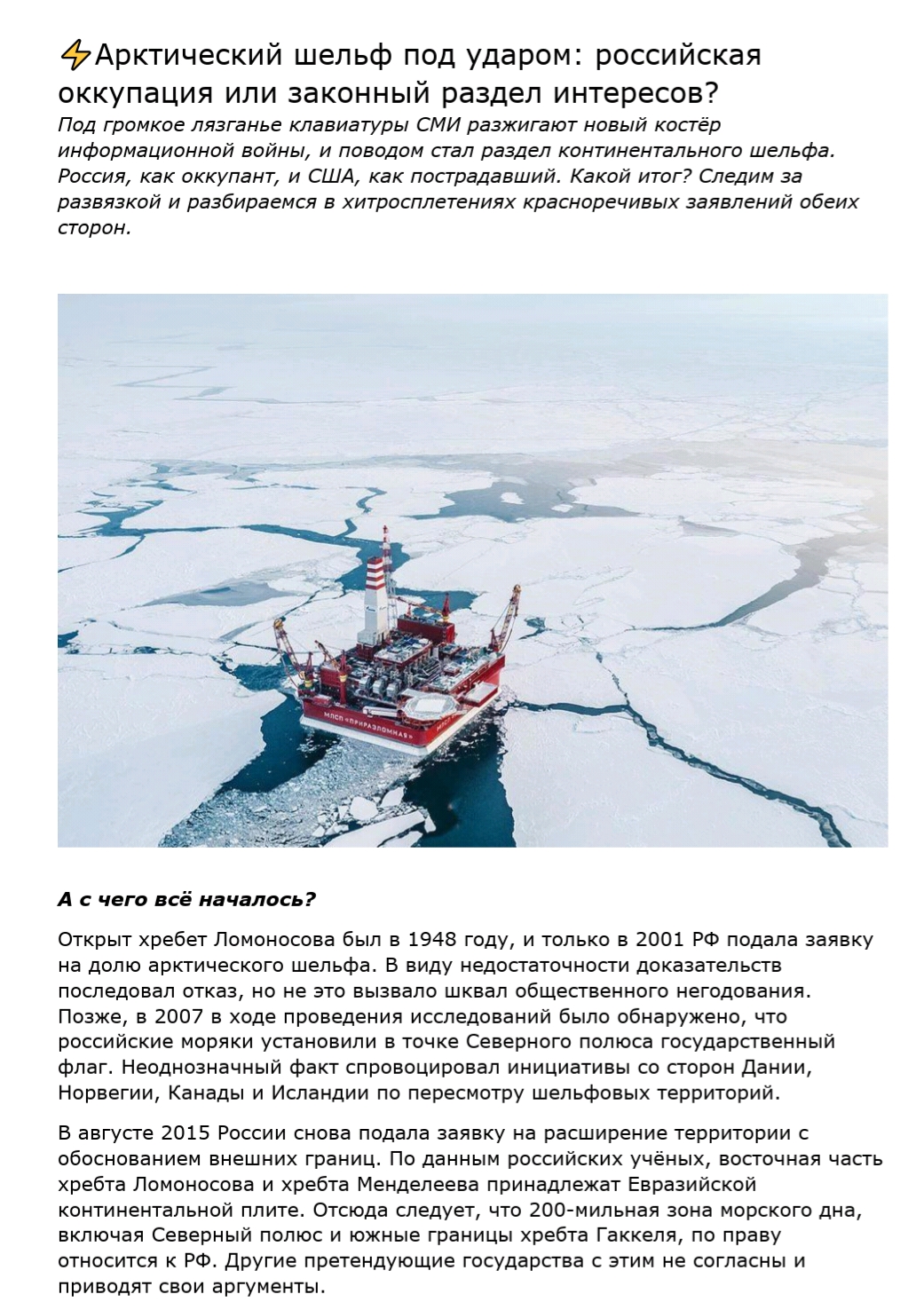 ⚡Арктический шельф под ударом: российская оккупация или законный раздел интересов?

Под громкое лязганье клавиатуры СМИ разжигают новый костёр информационной войны, и поводом стал раздел континентального шельфа. Россия, как оккупант, и США, как пострадавший. Какой итог? Следим за развязкой и разбираемся в хитросплетениях красноречивых заявлений обеих сторон.

МЛСП «ПРИРАЗЛОМНАЯ»

А с чего всё началось?

Открыт хребет Ломоносова был в 1948 году, и только в 2001 РФ подала заявку на долю арктического шельфа. В виду недостаточности доказательств последовал отказ, но не это вызвало шквал общественного негодования. Позже, в 2007 в ходе проведения исследований было обнаружено, что российские моряки установили в точке Северного полюса государственный флаг. Неоднозначный факт спровоцировал инициативы со сторон Дании, Норвегии, Канады и Исландии по пересмотру шельфовых территорий.

В августе 2015 России снова подала заявку на расширение территории с обоснованием внешних границ. По данным российских учёных, восточная часть хребта Ломоносова и хребта Менделеева принадлежат Евразийской континентальной плите. Отсюда следует, что 200-мильная зона морского дна, включая Северный полюс и южные границы хребта Гаккеля, по праву относится к РФ. Другие претендующие государства с этим не согласны и приводят свои аргументы.